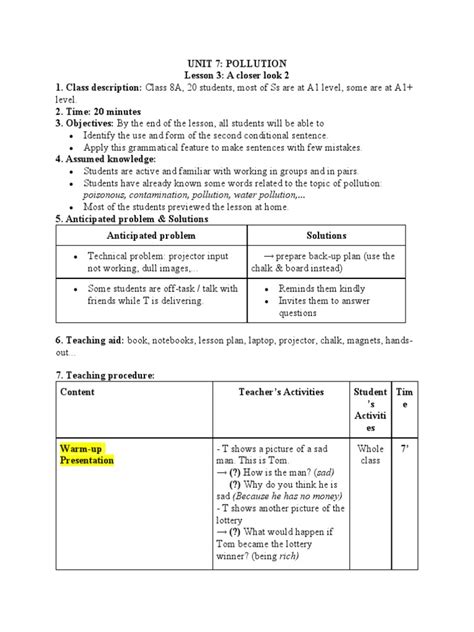 UNIT 7: POLLUTION
Lesson 3: A closer look 2

1. Class description: Class 8A, 20 students, most of Ss are at A1 level, some are at A1+ level.
2. Time: 20 minutes
3. Objectives: By the end of the lesson, all students will be able to
• Identify the use and form of the second conditional sentence.
• Apply this grammatical feature to make sentences with few mistakes.
4. Assumed knowledge:
• Students are active and familiar with working in groups and in pairs.
• Students have already known some words related to the topic of pollution: poisonous, contamination, pollution, water pollution,...
• Most of the students previewed the lesson at home.
5. Anticipated problem & Solutions

| Anticipated problem | Solutions |
|---|---|
| • Technical problem: projector input not working, dull images,... | → prepare back-up plan (use the chalk & board instead) |
| • Some students are off-task / talk with friends while T is delivering. | • Reminds them kindly • Invites them to answer questions |

6. Teaching aid: book, notebooks, lesson plan, laptop, projector, chalk, magnets, hands-out...

7. Teaching procedure:

| Content | Teacher's Activities | Student's Activities | Time |
|---|---|---|---|
| Warm-up Presentation | - T shows a picture of a sad man. This is Tom. → (?) How is the man? (sad) (?) Why do you think he is sad (Because he has no money) - T shows another picture of the lottery → (?) What would happen if Tom became the lottery winner? (being rich) | Whole class | 7' |